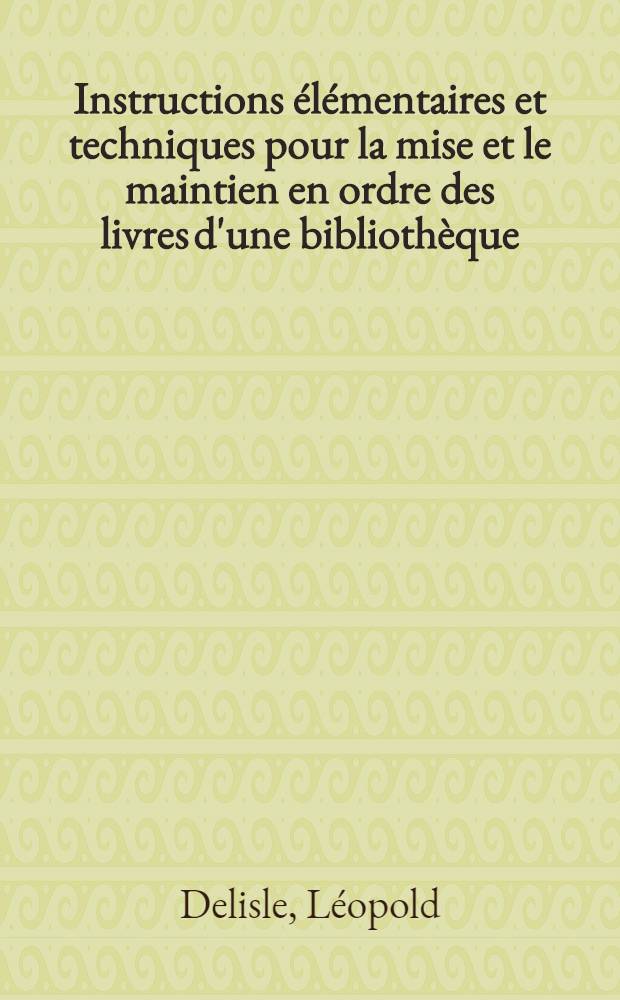 Instructions élémentaires et techniques pour la mise et le maintien en ordre des livres d'une bibliothèque

Delisle, Léopold